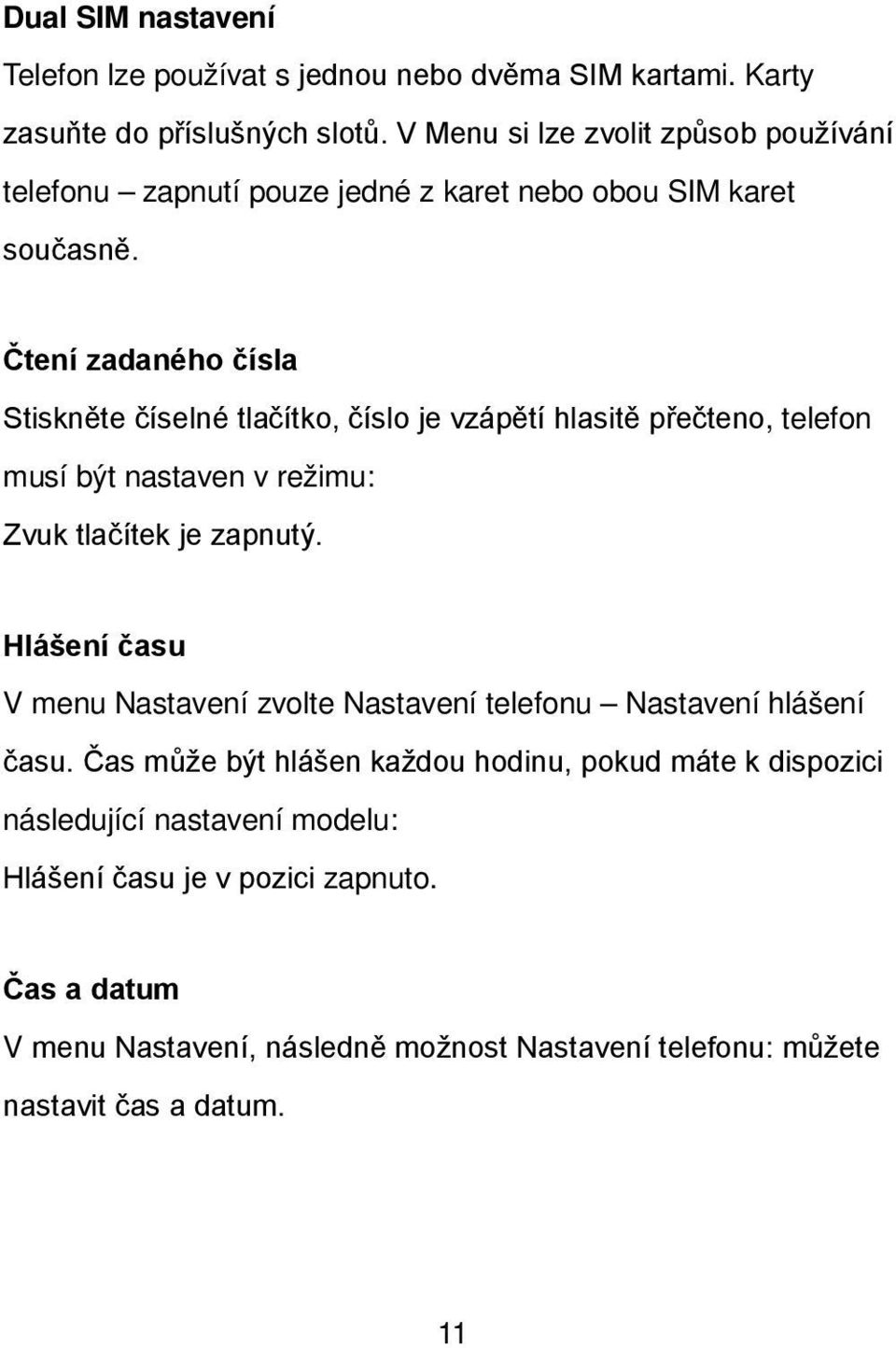 Dual SIM nastavení

Telefon lze používat s jednou nebo dvěma SIM kartami. Karty zasuňte do příslušných slotů. V Menu si lze zvolit způsob používání telefonu – zapnutí pouze jedné z karet nebo obou SIM karet současně.

Čtení zadaného čísla

Stiskněte číselné tlačítko, číslo je vzápětí hlasitě přečteno, telefon musí být nastaven v režimu:
Zvuk tlačítek je zapnutý.

Hlášení času

V menu Nastavení zvolte Nastavení telefonu – Nastavení hlášení času. Čas může být hlášen každou hodinu, pokud máte k dispozici následující nastavení modelu:
Hlášení času je v pozici zapnuto.

Čas a datum

V menu Nastavení, následně možnost Nastavení telefonu: můžete nastavit čas a datum.

11